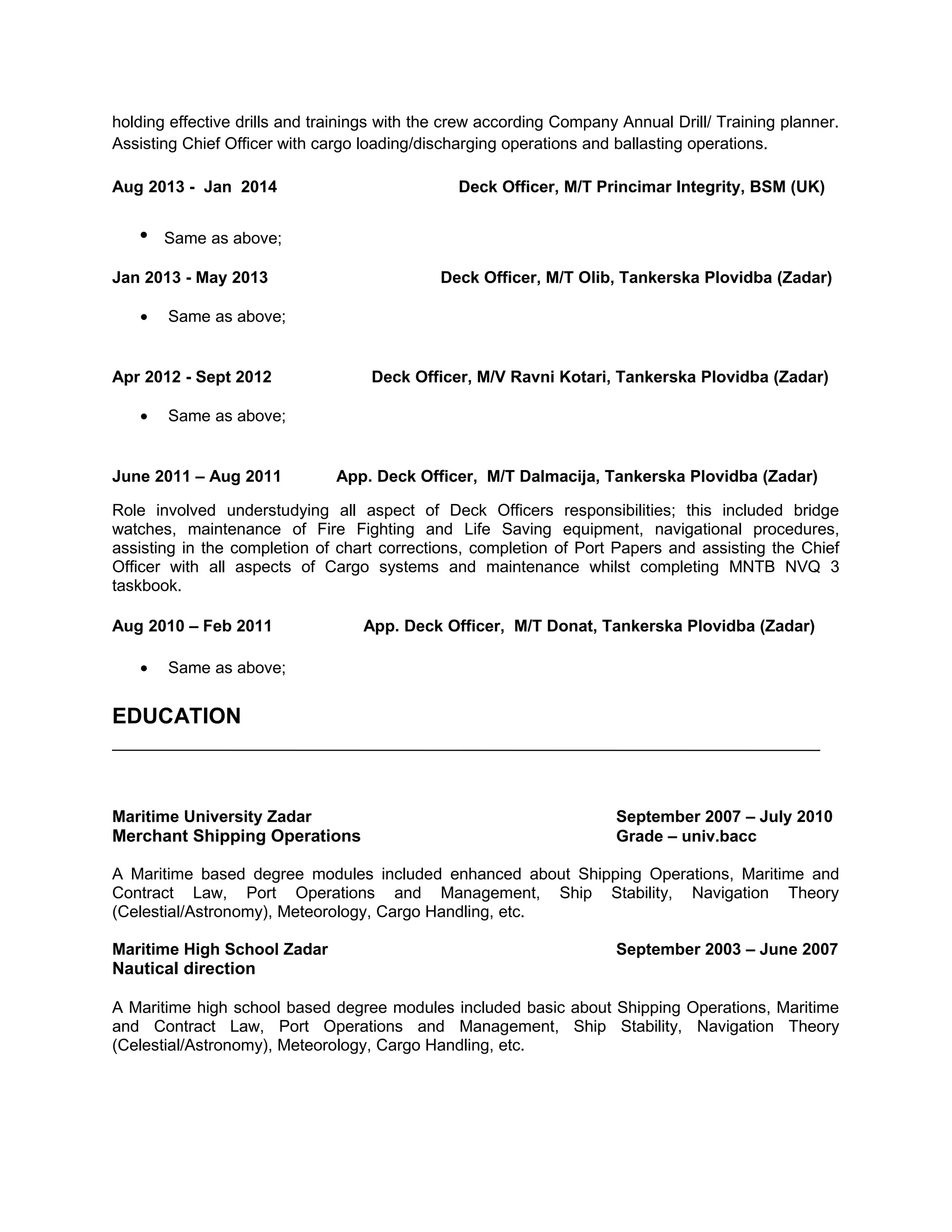 holding effective drills and trainings with the crew according Company Annual Drill/ Training planner. Assisting Chief Officer with cargo loading/discharging operations and ballasting operations.

Aug 2013 - Jan 2014 Deck Officer, M/T Princimar Integrity, BSM (UK)

• Same as above;

Jan 2013 - May 2013 Deck Officer, M/T Olib, Tankerska Plovidba (Zadar)

• Same as above;

Apr 2012 - Sept 2012 Deck Officer, M/V Ravni Kotari, Tankerska Plovidba (Zadar)

• Same as above;

June 2011 – Aug 2011 App. Deck Officer, M/T Dalmacija, Tankerska Plovidba (Zadar)

Role involved understudying all aspect of Deck Officers responsibilities; this included bridge watches, maintenance of Fire Fighting and Life Saving equipment, navigational procedures, assisting in the completion of chart corrections, completion of Port Papers and assisting the Chief Officer with all aspects of Cargo systems and maintenance whilst completing MNTB NVQ 3 taskbook.

Aug 2010 – Feb 2011 App. Deck Officer, M/T Donat, Tankerska Plovidba (Zadar)

• Same as above;

EDUCATION

Maritime University Zadar September 2007 – July 2010
Merchant Shipping Operations Grade – univ.bacc

A Maritime based degree modules included enhanced about Shipping Operations, Maritime and Contract Law, Port Operations and Management, Ship Stability, Navigation Theory (Celestial/Astronomy), Meteorology, Cargo Handling, etc.

Maritime High School Zadar September 2003 – June 2007
Nautical direction

A Maritime high school based degree modules included basic about Shipping Operations, Maritime and Contract Law, Port Operations and Management, Ship Stability, Navigation Theory (Celestial/Astronomy), Meteorology, Cargo Handling, etc.